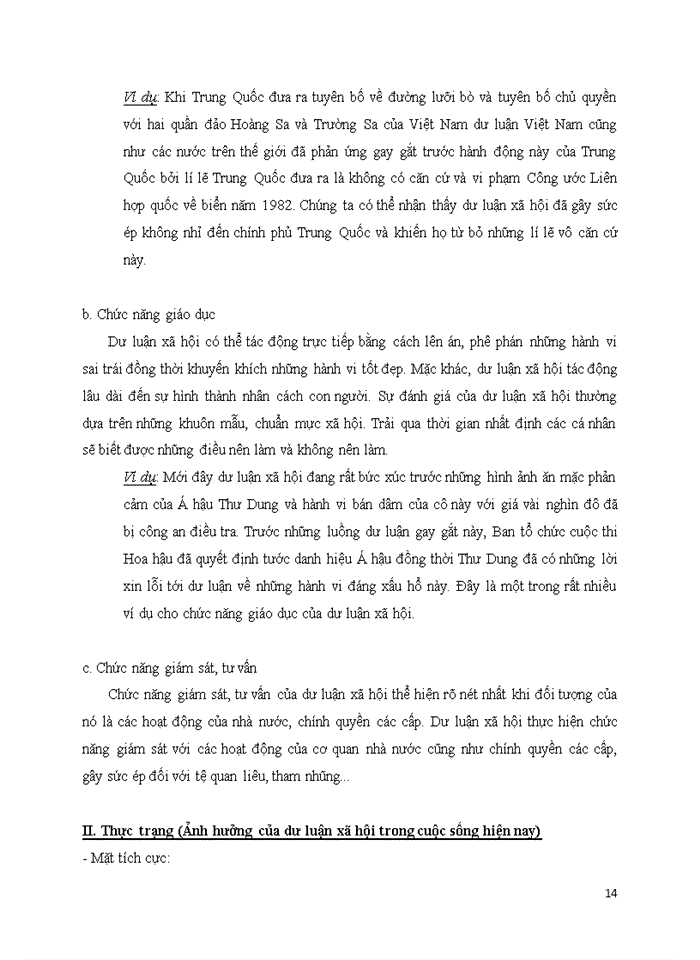 Ví dụ: Khi Trung Quốc đưa ra tuyên bố về đường lưỡi bò và tuyên bố chủ quyền với hai quần đảo Hoàng Sa và Trường Sa của Việt Nam dư luận Việt Nam cũng như các nước trên thế giới đã phản ứng gay gắt trước hành động này của Trung Quốc bởi lí lẽ Trung Quốc đưa ra là không có căn cứ và vi phạm Công ước Liên hợp quốc về biển năm 1982. Chúng ta có thể nhận thấy dư luận xã hội đã gây sức ép không nhỉ đến chính phủ Trung Quốc và khiến họ từ bỏ những lí lẽ vô căn cứ này.

b. Chức năng giáo dục

Dư luận xã hội có thể tác động trực tiếp bằng cách lên án, phê phán những hành vi sai trái đồng thời khuyến khích những hành vi tốt đẹp. Mặc khác, dư luận xã hội tác động lâu dài đến sự hình thành nhân cách con người. Sự đánh giá của dư luận xã hội thường dựa trên những khuôn mẫu, chuẩn mực xã hội. Trải qua thời gian nhất định các cá nhân sẽ biết được những điều nên làm và không nên làm.

Ví dụ: Mới đây dư luận xã hội đang rất bức xúc trước những hình ảnh ăn mặc phản cảm của Á hậu Thư Dung và hành vi bán dâm của cô này với giá vài nghìn đô đã bị công an điều tra. Trước những luồng dư luận gay gắt này, Ban tổ chức cuộc thi Hoa hậu đã quyết định tước danh hiệu Á hậu đồng thời Thư Dung đã có những lời xin lỗi tới dư luận về những hành vi đáng xấu hổ này. Đây là một trong rất nhiều ví dụ cho chức năng giáo dục của dư luận xã hội.

c. Chức năng giám sát, tư vấn

Chức năng giám sát, tư vấn của dư luận xã hội thể hiện rõ nét nhất khi đối tượng của nó là các hoạt động của nhà nước, chính quyền các cấp. Dư luận xã hội thực hiện chức năng giám sát với các hoạt động của cơ quan nhà nước cũng như chính quyền các cấp, gây sức ép đối với tệ quan liêu, tham nhũng...

II. Thực trạng (Ảnh hưởng của dư luận xã hội trong cuộc sống hiện nay)

- Mặt tích cực:

14